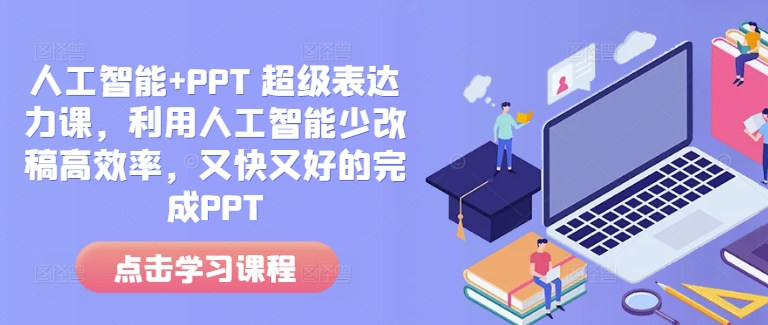 人工智能+PPT 超级表达力课，利用人工智能少改稿高效率，又快又好的完成PPT

点击学习课程